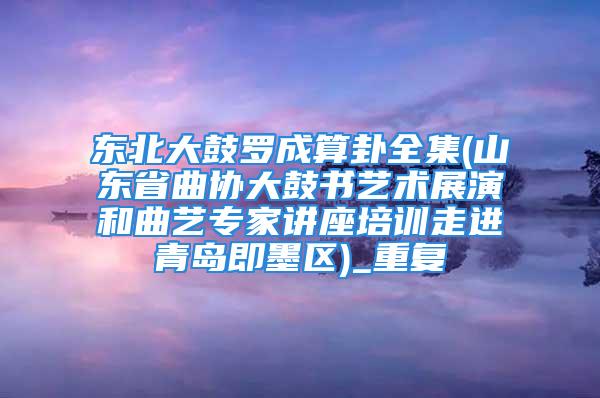 东北大鼓罗成算卦全集(山东省曲协大鼓书艺术展演和曲艺专家讲座培训走进青岛即墨区)_重复